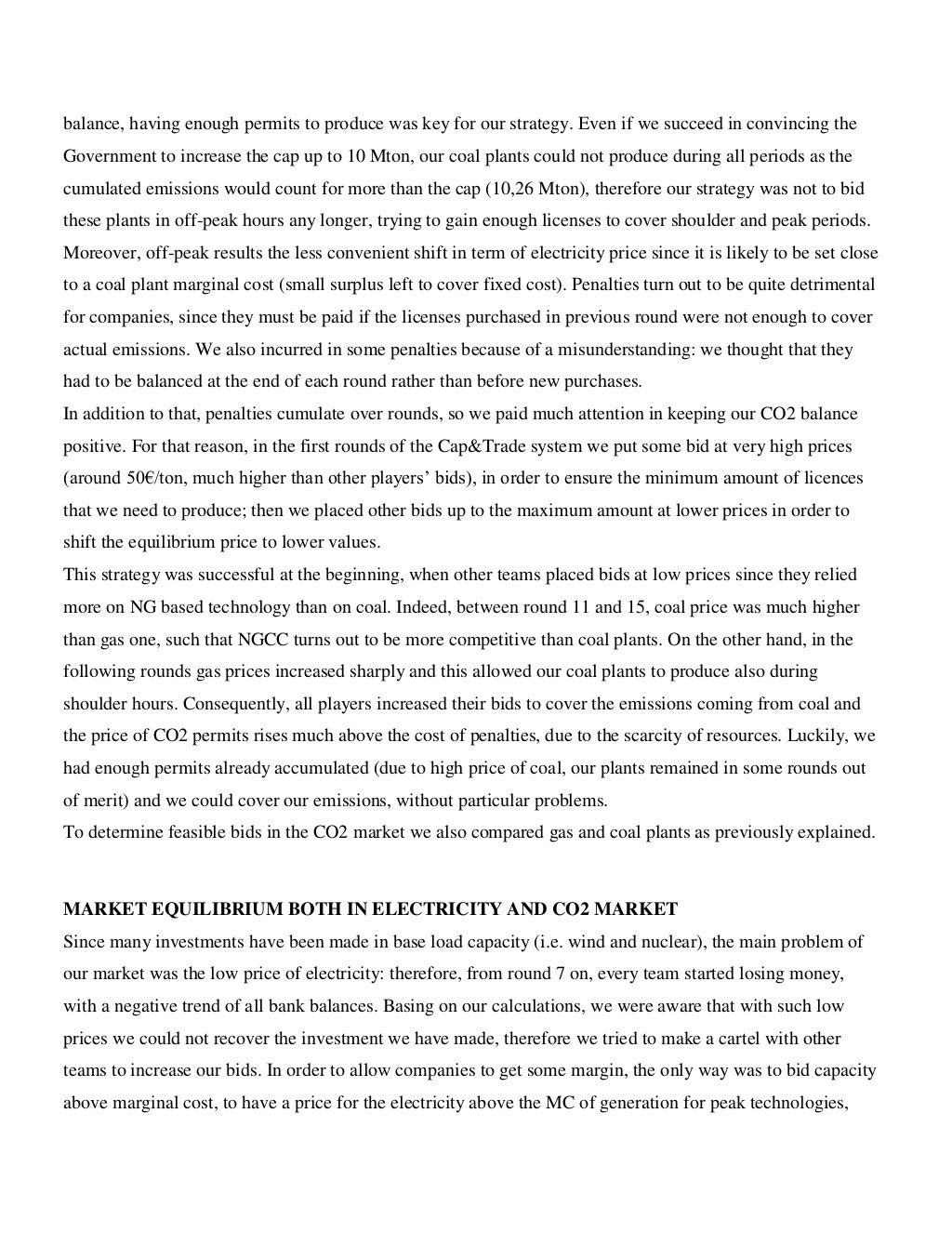 balance, having enough permits to produce was key for our strategy. Even if we succeed in convincing the Government to increase the cap up to 10 Mton, our coal plants could not produce during all periods as the cumulated emissions would count for more than the cap (10,26 Mton), therefore our strategy was not to bid these plants in off-peak hours any longer, trying to gain enough licenses to cover shoulder and peak periods. Moreover, off-peak results the less convenient shift in term of electricity price since it is likely to be set close to a coal plant marginal cost (small surplus left to cover fixed cost). Penalties turn out to be quite detrimental for companies, since they must be paid if the licenses purchased in previous round were not enough to cover actual emissions. We also incurred in some penalties because of a misunderstanding: we thought that they had to be balanced at the end of each round rather than before new purchases.
In addition to that, penalties cumulate over rounds, so we paid much attention in keeping our CO2 balance positive. For that reason, in the first rounds of the Cap&Trade system we put some bid at very high prices (around 50€/ton, much higher than other players' bids), in order to ensure the minimum amount of licences that we need to produce; then we placed other bids up to the maximum amount at lower prices in order to shift the equilibrium price to lower values.
This strategy was successful at the beginning, when other teams placed bids at low prices since they relied more on NG based technology than on coal. Indeed, between round 11 and 15, coal price was much higher than gas one, such that NGCC turns out to be more competitive than coal plants. On the other hand, in the following rounds gas prices increased sharply and this allowed our coal plants to produce also during shoulder hours. Consequently, all players increased their bids to cover the emissions coming from coal and the price of CO2 permits rises much above the cost of penalties, due to the scarcity of resources. Luckily, we had enough permits already accumulated (due to high price of coal, our plants remained in some rounds out of merit) and we could cover our emissions, without particular problems.
To determine feasible bids in the CO2 market we also compared gas and coal plants as previously explained.

MARKET EQUILIBRIUM BOTH IN ELECTRICITY AND CO2 MARKET
Since many investments have been made in base load capacity (i.e. wind and nuclear), the main problem of our market was the low price of electricity: therefore, from round 7 on, every team started losing money, with a negative trend of all bank balances. Basing on our calculations, we were aware that with such low prices we could not recover the investment we have made, therefore we tried to make a cartel with other teams to increase our bids. In order to allow companies to get some margin, the only way was to bid capacity above marginal cost, to have a price for the electricity above the MC of generation for peak technologies,